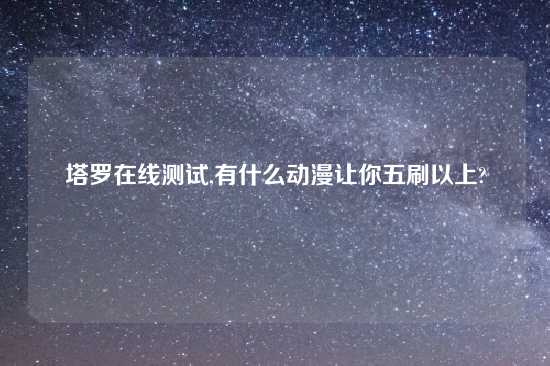 塔罗在线测试,有什么动漫让你五刷以上?